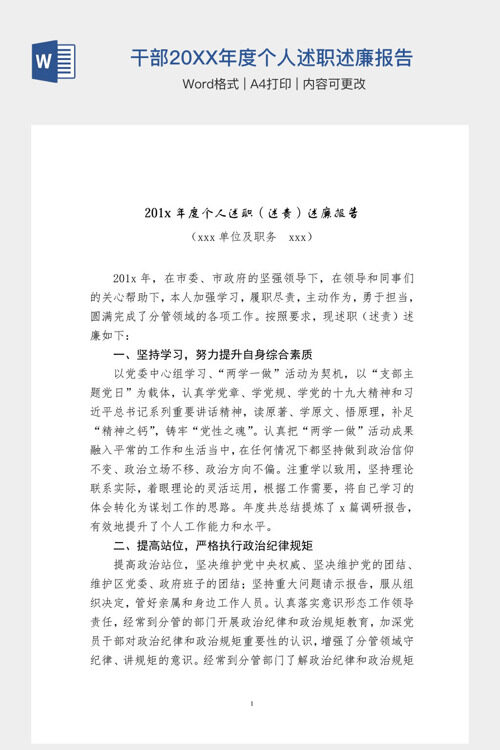 W

干部20XX年度个人述职述廉报告

Word格式 | A4打印 | 内容可更改

201x 年度个人述职（述责）述廉报告

（xxx 单位及职务 xxx）

201x 年，在市委、市政府的坚强领导下，在领导和同事们的关心帮助下，本人加强学习，履职尽责，主动作为，勇于担当，圆满完成了分管领域的各项工作。按照要求，现述职（述责）述廉如下：

一、坚持学习，努力提升自身综合素质

以党委中心组学习、“两学一做”活动为契机，以“支部主题党日”为载体，认真学党章、学党规、学党的十九大精神和习近平总书记系列重要讲话精神，读原著、学原文、悟原理，补足“精神之钙”，铸牢“党性之魂”。认真把“两学一做”活动成果融入平常的工作和生活当中，在任何情况下都坚持做到政治信仰不变、政治立场不移、政治方向不偏。注重学以致用，坚持理论联系实际，着眼理论的灵活运用，根据工作需要，将自己学习的体会转化为谋划工作的思路。年度共总结提炼了 x 篇调研报告，有效地提升了个人工作能力和水平。

二、提高站位，严格执行政治纪律规矩

提高政治站位，坚决维护党中央权威、坚决维护党的团结、维护区党委、政府班子的团结；坚持重大问题请示报告，服从组织决定，管好亲属和身边工作人员。认真落实意识形态工作领导责任，经常到分管的部门开展政治纪律和政治规矩教育，加深党员干部对政治纪律和政治规矩重要性的认识，增强了分管领域守纪律、讲规矩的意识。经常到分管部门了解政治纪律和政治规矩

1